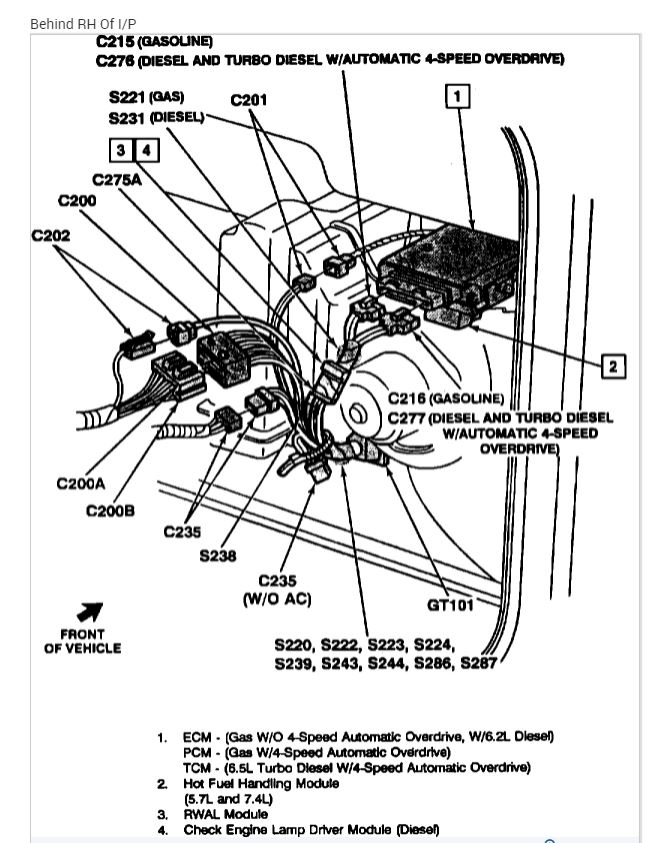 Behind RH Of I/P

C215 (GASOLINE)
C276 (DIESEL AND TURBO DIESEL W/AUTOMATIC 4-SPEED OVERDRIVE)

S221 (GAS)
S231 (DIESEL)

C201

1

3 4

C275A

C200

C202

2

C216 (GASOLINE)
C277 (DIESEL AND TURBO DIESEL W/AUTOMATIC 4-SPEED OVERDRIVE)

C200A

C200B

C235

S238

C235 (W/O AC)

GT101

FRONT OF VEHICLE

S220, S222, S223, S224, S239, S243, S244, S286, S287

1. ECM - (Gas W/O 4-Speed Automatic Overdrive, W/6.2L Diesel)
PCM - (Gas W/4-Speed Automatic Overdrive)
TCM - (6.5L Turbo Diesel W/4-Speed Automatic Overdrive)
2. Hot Fuel Handling Module (5.7L and 7.4L)
3. RWAL Module
4. Check Engine Lamp Driver Module (Diesel)